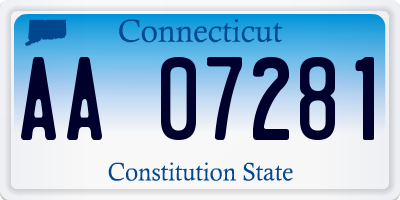 Connecticut

AA 07281

Constitution State